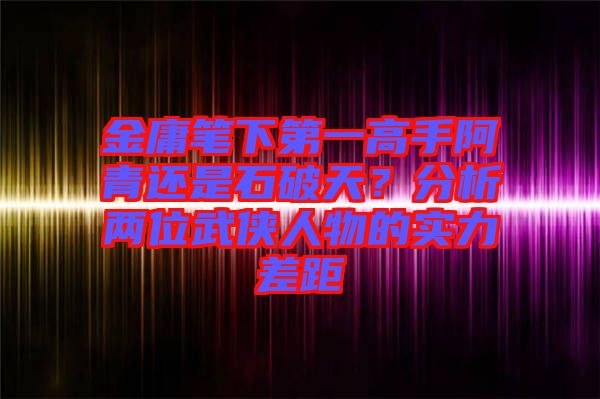 金庸笔下第一高手阿青还是石破天？分析两位武侠人物的实力差距